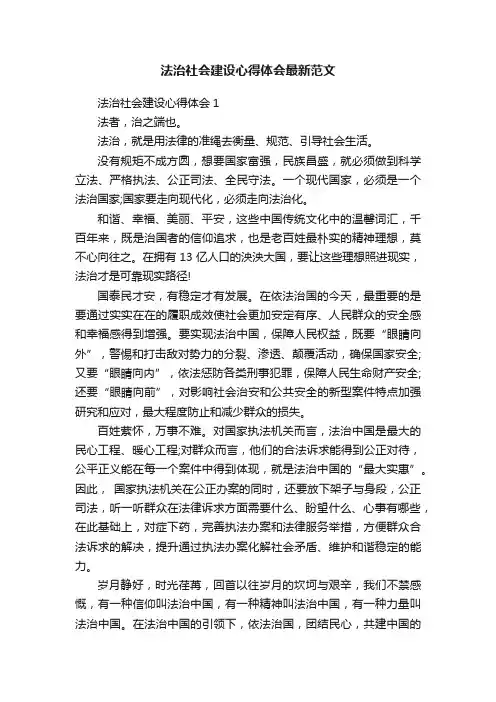 法治社会建设心得体会最新范文

法治社会建设心得体会 1

法者，治之端也。

法治，就是用法律的准绳去衡量、规范、引导社会生活。

没有规矩不成方圆，想要国家富强，民族昌盛，就必须做到科学立法、严格执法、公正司法、全民守法。一个现代国家，必须是一个法治国家;国家要走向现代化，必须走向法治化。

和谐、幸福、美丽、平安，这些中国传统文化中的温馨词汇，千百年来，既是治国者的信仰追求，也是老百姓最朴实的精神理想，莫不心向往之。在拥有 13 亿人口的泱泱大国，要让这些理想照进现实，法治才是可靠现实路径!

国泰民才安，有稳定才有发展。在依法治国的今天，最重要的是要通过实实在在的履职成效使社会更加安定有序、人民群众的安全感和幸福感得到增强。要实现法治中国，保障人民权益，既要“眼睛向外”，警惕和打击敌对势力的分裂、渗透、颠覆活动，确保国家安全;又要“眼睛向内”，依法惩防各类刑事犯罪，保障人民生命财产安全;还要“眼睛向前”，对影响社会治安和公共安全的新型案件特点加强研究和应对，最大程度防止和减少群众的损失。

百姓萦怀，万事不难。对国家执法机关而言，法治中国是最大的民心工程、暖心工程;对群众而言，他们的合法诉求能得到公正对待，公平正义能在每一个案件中得到体现，就是法治中国的“最大实惠”。因此， 国家执法机关在公正办案的同时，还要放下架子与身段，公正司法，听一听群众在法律诉求方面需要什么、盼望什么、心事有哪些，在此基础上，对症下药，完善执法办案和法律服务举措，方便群众合法诉求的解决，提升通过执法办案化解社会矛盾、维护和谐稳定的能力。

岁月静好，时光荏苒，回首以往岁月的坎坷与艰辛，我们不禁感慨，有一种信仰叫法治中国，有一种精神叫法治中国，有一种力量叫法治中国。在法治中国的引领下，依法治国，团结民心，共建中国的